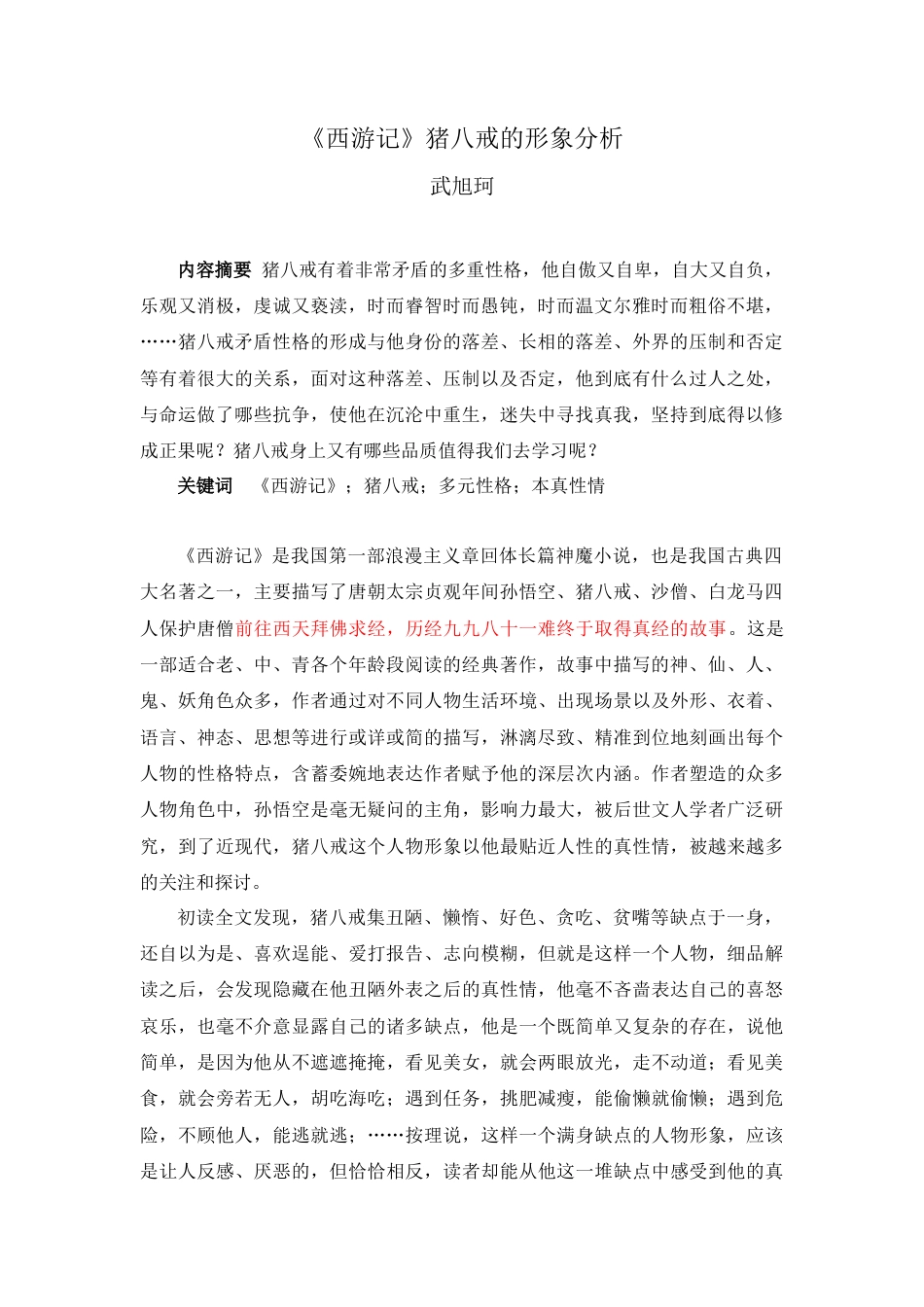 《西游记》猪八戒的形象分析

武旭珂

内容摘要 猪八戒有着非常矛盾的多重性格，他自傲又自卑，自大又自负，乐观又消极，虔诚又亵渎，时而睿智时而愚钝，时而温文尔雅时而粗俗不堪，……猪八戒矛盾性格的形成与他身份的落差、长相的落差、外界的压制和否定等有着很大的关系，面对这种落差、压制以及否定，他到底有什么过人之处，与命运做了哪些抗争，使他在沉沦中重生，迷失中寻找真我，坚持到底得以修成正果呢？猪八戒身上又有哪些品质值得我们去学习呢？

关键词 《西游记》；猪八戒；多元性格；本真性情

《西游记》是我国第一部浪漫主义章回体长篇神魔小说，也是我国古典四大名著之一，主要描写了唐朝太宗贞观年间孙悟空、猪八戒、沙僧、白龙马四人保护唐僧前往西天拜佛求经，历经九九八十一难终于取得真经的故事。这是一部适合老、中、青各个年龄段阅读的经典著作，故事中描写的神、仙、人、鬼、妖角色众多，作者通过对不同人物生活环境、出现场景以及外形、衣着、语言、神态、思想等进行或详或简的描写，淋漓尽致、精准到位地刻画出每个人物的性格特点，含蓄委婉地表达作者赋予他的深层次内涵。作者塑造的众多人物角色中，孙悟空是毫无疑问的主角，影响力最大，被后世文人学者广泛研究，到了近现代，猪八戒这个人物形象以他最贴近人性的真性情，被越来越多的关注和探讨。

初读全文发现，猪八戒集丑陋、懒惰、好色、贪吃、贫嘴等缺点于一身，还自以为是、喜欢逞能、爱打报告、志向模糊，但就是这样一个人物，细品解读之后，会发现隐藏在他丑陋外表之后的真性情，他毫不吝啬表达自己的喜怒哀乐，也毫不介意显露自己的诸多缺点，他是一个既简单又复杂的存在，说他简单，是因为他从不遮遮掩掩，看见美女，就会两眼放光，走不动道；看见美食，就会旁若无人，胡吃海吃；遇到任务，挑肥减瘦，能偷懒就偷懒；遇到危险，不顾他人，能逃就逃；……按理说，这样一个满身缺点的人物形象，应该是让人反感、厌恶的，但恰恰相反，读者却能从他这一堆缺点中感受到他的真